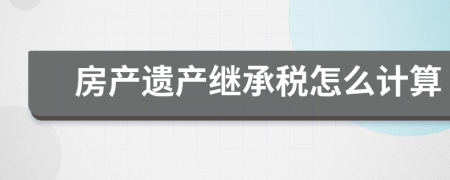 房产遗产继承税怎么计算